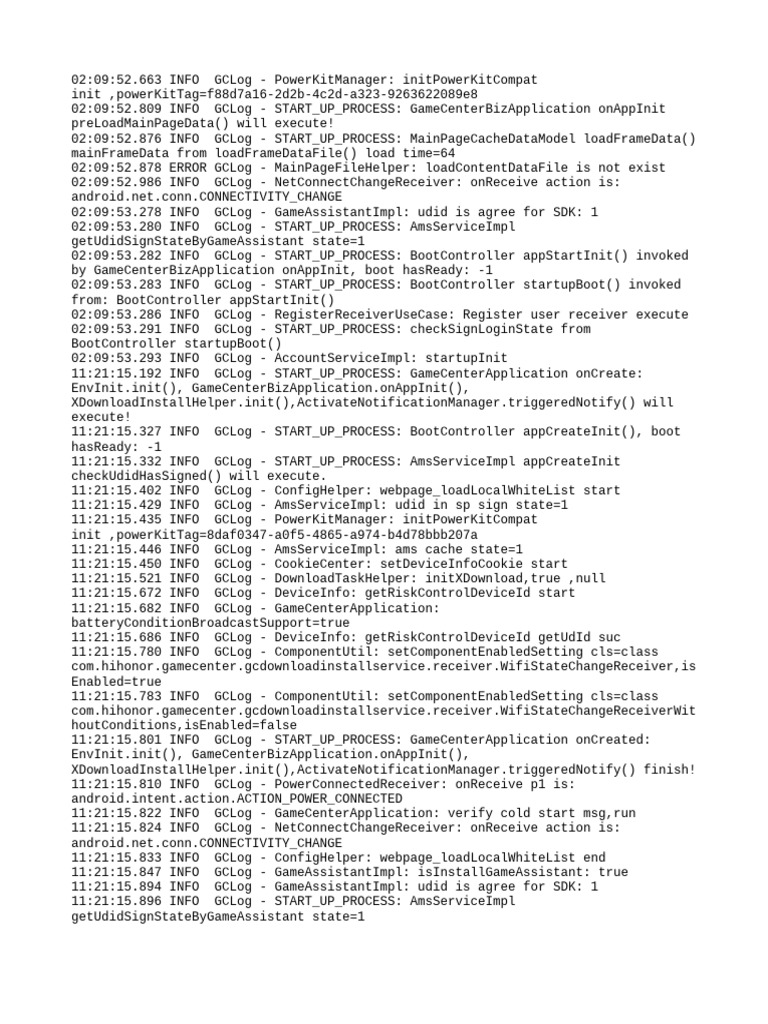 02:09:52.663 INFO  GCLog - PowerKitManager: initPowerKitCompat init ,powerKitTag=f88d7a16-2d2b-4c2d-a323-9263622089e8
02:09:52.809 INFO  GCLog - START_UP_PROCESS: GameCenterBizApplication onAppInit preLoadMainPageData() will execute!
02:09:52.876 INFO  GCLog - START_UP_PROCESS: MainPageCacheDataModel loadFrameData() mainFrameData from loadFrameDataFile() load time=64
02:09:52.878 ERROR GCLog - MainPageFileHelper: loadContentDataFile is not exist
02:09:52.986 INFO  GCLog - NetConnectChangeReceiver: onReceive action is: android.net.conn.CONNECTIVITY_CHANGE
02:09:53.278 INFO  GCLog - GameAssistantImpl: udid is agree for SDK: 1
02:09:53.280 INFO  GCLog - START_UP_PROCESS: AmsServiceImpl getUdidSignStateByGameAssistant state=1
02:09:53.282 INFO  GCLog - START_UP_PROCESS: BootController appStartInit() invoked by GameCenterBizApplication onAppInit, boot hasReady: -1
02:09:53.283 INFO  GCLog - START_UP_PROCESS: BootController startupBoot() invoked from: BootController appStartInit()
02:09:53.286 INFO  GCLog - RegisterReceiverUseCase: Register user receiver execute
02:09:53.291 INFO  GCLog - START_UP_PROCESS: checkSignLoginState from BootController startupBoot()
02:09:53.293 INFO  GCLog - AccountServiceImpl: startupInit
11:21:15.192 INFO  GCLog - START_UP_PROCESS: GameCenterApplication onCreate: EnvInit.init(), GameCenterBizApplication.onAppInit(), XDownloadInstallHelper.init(),ActivateNotificationManager.triggeredNotify() will execute!
11:21:15.327 INFO  GCLog - START_UP_PROCESS: BootController appCreateInit(), boot hasReady: -1
11:21:15.332 INFO  GCLog - START_UP_PROCESS: AmsServiceImpl appCreateInit checkUdidHasSigned() will execute.
11:21:15.402 INFO  GCLog - ConfigHelper: webpage_loadLocalWhiteList start
11:21:15.429 INFO  GCLog - AmsServiceImpl: udid in sp sign state=1
11:21:15.435 INFO  GCLog - PowerKitManager: initPowerKitCompat init ,powerKitTag=8daf0347-a0f5-4865-a974-b4d78bbb207a
11:21:15.446 INFO  GCLog - AmsServiceImpl: ams cache state=1
11:21:15.450 INFO  GCLog - CookieCenter: setDeviceInfoCookie start
11:21:15.521 INFO  GCLog - DownloadTaskHelper: initXDownload,true ,null
11:21:15.672 INFO  GCLog - DeviceInfo: getRiskControlDeviceId start
11:21:15.682 INFO  GCLog - GameCenterApplication: batteryConditionBroadcastSupport=true
11:21:15.686 INFO  GCLog - DeviceInfo: getRiskControlDeviceId getUdId suc
11:21:15.780 INFO  GCLog - ComponentUtil: setComponentEnabledSetting cls=class com.hihonor.gamecenter.gcdownloadinstallservice.receiver.WifiStateChangeReceiver,isEnabled=true
11:21:15.783 INFO  GCLog - ComponentUtil: setComponentEnabledSetting cls=class com.hihonor.gamecenter.gcdownloadinstallservice.receiver.WifiStateChangeReceiverWithoutConditions,isEnabled=false
11:21:15.801 INFO  GCLog - START_UP_PROCESS: GameCenterApplication onCreated: EnvInit.init(), GameCenterBizApplication.onAppInit(), XDownloadInstallHelper.init(),ActivateNotificationManager.triggeredNotify() finish!
11:21:15.810 INFO  GCLog - PowerConnectedReceiver: onReceive p1 is: android.intent.action.ACTION_POWER_CONNECTED
11:21:15.822 INFO  GCLog - GameCenterApplication: verify cold start msg,run
11:21:15.824 INFO  GCLog - NetConnectChangeReceiver: onReceive action is: android.net.conn.CONNECTIVITY_CHANGE
11:21:15.833 INFO  GCLog - ConfigHelper: webpage_loadLocalWhiteList end
11:21:15.847 INFO  GCLog - GameAssistantImpl: isInstallGameAssistant: true
11:21:15.894 INFO  GCLog - GameAssistantImpl: udid is agree for SDK: 1
11:21:15.896 INFO  GCLog - START_UP_PROCESS: AmsServiceImpl getUdidSignStateByGameAssistant state=1